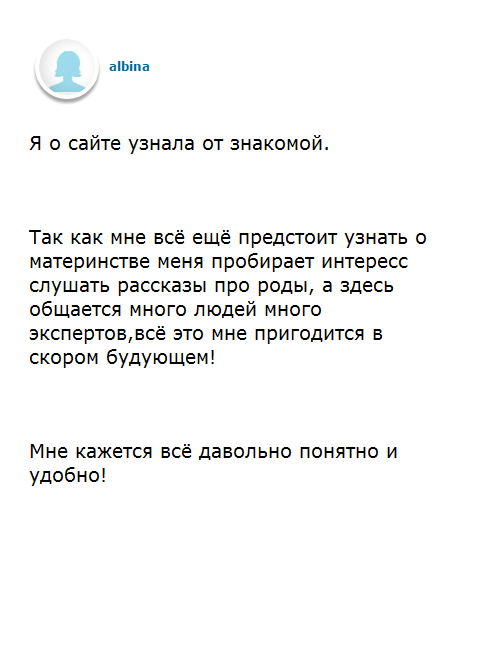 albina

Я о сайте узнала от знакомой.

Так как мне всё ещё предстоит узнать о материнстве меня пробирает интересс слушать рассказы про роды, а здесь общается много людей много экспертов,всё это мне пригодится в скором будующем!

Мне кажется всё давольно понятно и удобно!